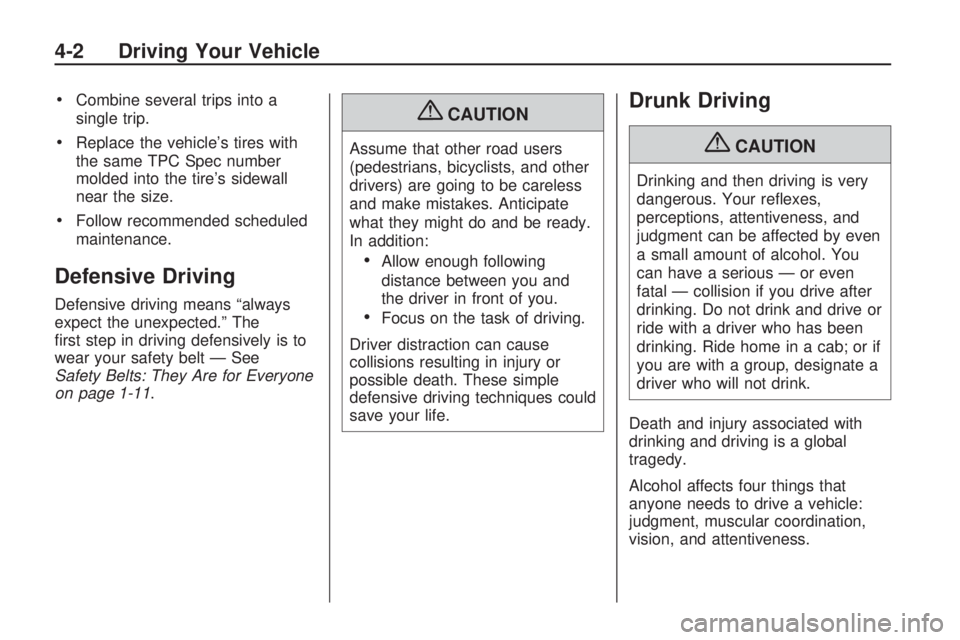 4-2 Driving Your Vehicle

• Combine several trips into a single trip.

• Replace the vehicle's tires with the same TPC Spec number molded into the tire's sidewall near the size.

• Follow recommended scheduled maintenance.

Defensive Driving

Defensive driving means "always expect the unexpected." The first step in driving defensively is to wear your safety belt — See Safety Belts: They Are for Everyone on page 1-11.

CAUTION

Assume that other road users (pedestrians, bicyclists, and other drivers) are going to be careless and make mistakes. Anticipate what they might do and be ready. In addition:

• Allow enough following distance between you and the driver in front of you.

• Focus on the task of driving.

Driver distraction can cause collisions resulting in injury or possible death. These simple defensive driving techniques could save your life.

Drunk Driving

CAUTION

Drinking and then driving is very dangerous. Your reflexes, perceptions, attentiveness, and judgment can be affected by even a small amount of alcohol. You can have a serious — or even fatal — collision if you drive after drinking. Do not drink and drive or ride with a driver who has been drinking. Ride home in a cab; or if you are with a group, designate a driver who will not drink.

Death and injury associated with drinking and driving is a global tragedy.

Alcohol affects four things that anyone needs to drive a vehicle: judgment, muscular coordination, vision, and attentiveness.

carmanualsonline.info